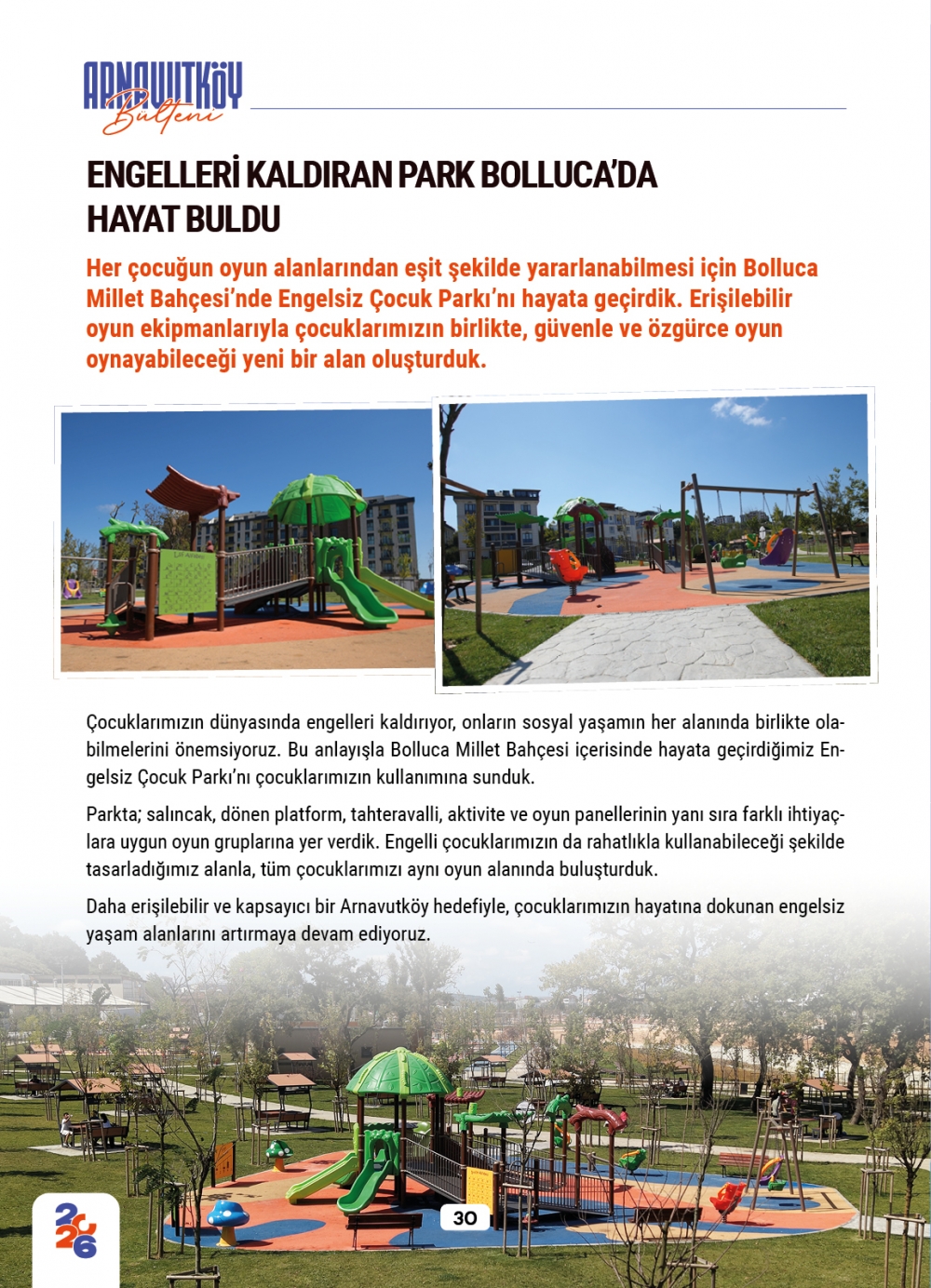 ARNAVUTKÖY
Bülteni

ENGELLERİ KALDIRAN PARK BOLLUCA'DA HAYAT BULDU

Her çocuğun oyun alanlarından eşit şekilde yararlanabilmesi için Bolluca Millet Bahçesi'nde Engelsiz Çocuk Parkı'nı hayata geçirdik. Erişilebilir oyun ekipmanlarıyla çocuklarımızın birlikte, güvenle ve özgürce oyun oynayabileceği yeni bir alan oluşturduk.

Çocuklarımızın dünyasında engelleri kaldırıyor, onların sosyal yaşamın her alanında birlikte olabilmelerini önemsiyoruz. Bu anlayışla Bolluca Millet Bahçesi içerisinde hayata geçirdiğimiz Engelsiz Çocuk Parkı'nı çocuklarımızın kullanımına sunduk.

Parkta; salıncak, dönen platform, tahteravalli, aktivite ve oyun panellerinin yanı sıra farklı ihtiyaçlara uygun oyun gruplarına yer verdik. Engelli çocuklarımızın da rahatlıkla kullanabileceği şekilde tasarladığımız alanla, tüm çocuklarımızı aynı oyun alanında buluşturduk.

Daha erişilebilir ve kapsayıcı bir Arnavutköy hedefiyle, çocuklarımızın hayatına dokunan engelsiz yaşam alanlarını artırmaya devam ediyoruz.

2026

30